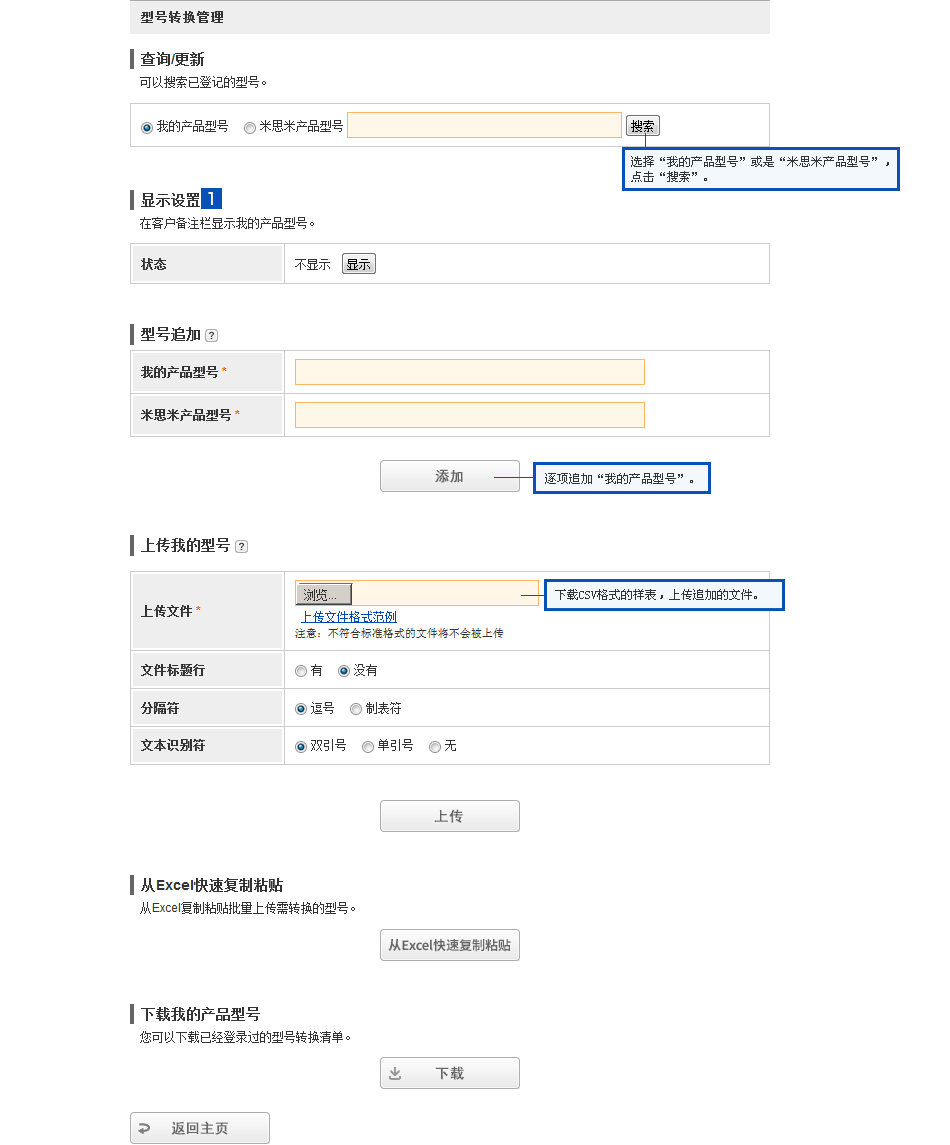 型号转换管理

查询/更新
可以搜索已登记的型号。

我的产品型号　米思米产品型号　搜索

选择“我的产品型号”或是“米思米产品型号”，点击“搜索”。

显示设置 1
在客户备注栏显示我的产品型号。

| 状态 | 不显示　显示 |
|---|---|

型号追加 ?

| 我的产品型号 * | |
|---|---|
| 米思米产品型号 * | |

添加

逐项追加“我的产品型号”。

上传我的型号 ?

| 上传文件 * | 浏览... 上传文件格式范例 注意：不符合标准格式的文件将不会被上传 |
|---|---|
| 文件标题行 | 有　没有 |
| 分隔符 | 逗号　制表符 |
| 文本识别符 | 双引号　单引号　无 |

下载CSV格式的样表，上传追加的文件。

上传

从Excel快速复制粘贴
从Excel复制粘贴批量上传需转换的型号。

从Excel快速复制粘贴

下载我的产品型号
您可以下载已经登录过的型号转换清单。

下载

返回主页